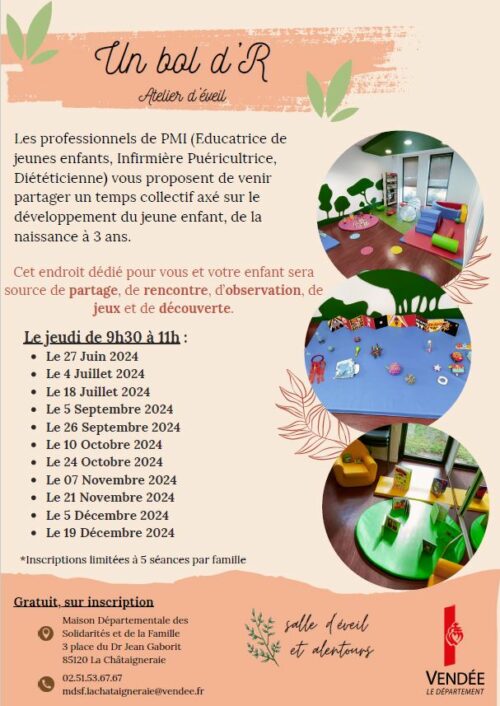 Un bol d'R

Atelier d'éveil

Les professionnels de PMI (Educatrice de jeunes enfants, Infirmière Puéricultrice, Diététicienne) vous proposent de venir partager un temps collectif axé sur le développement du jeune enfant, de la naissance à 3 ans.

Cet endroit dédié pour vous et votre enfant sera source de partage, de rencontre, d'observation, de jeux et de découverte.

Le jeudi de 9h30 à 11h :
- Le 27 Juin 2024
- Le 4 Juillet 2024
- Le 18 Juillet 2024
- Le 5 Septembre 2024
- Le 26 Septembre 2024
- Le 10 Octobre 2024
- Le 24 Octobre 2024
- Le 07 Novembre 2024
- Le 21 Novembre 2024
- Le 5 Décembre 2024
- Le 19 Décembre 2024

*Inscriptions limitées à 5 séances par famille

Gratuit, sur inscription

Maison Départementale des Solidarités et de la Famille
3 place du Dr Jean Gaborit
85120 La Châtaigneraie

02.51.53.67.67
mdsf.lachataigneraie@vendee.fr

salle d'éveil et alentours

VENDÉE
LE DÉPARTEMENT